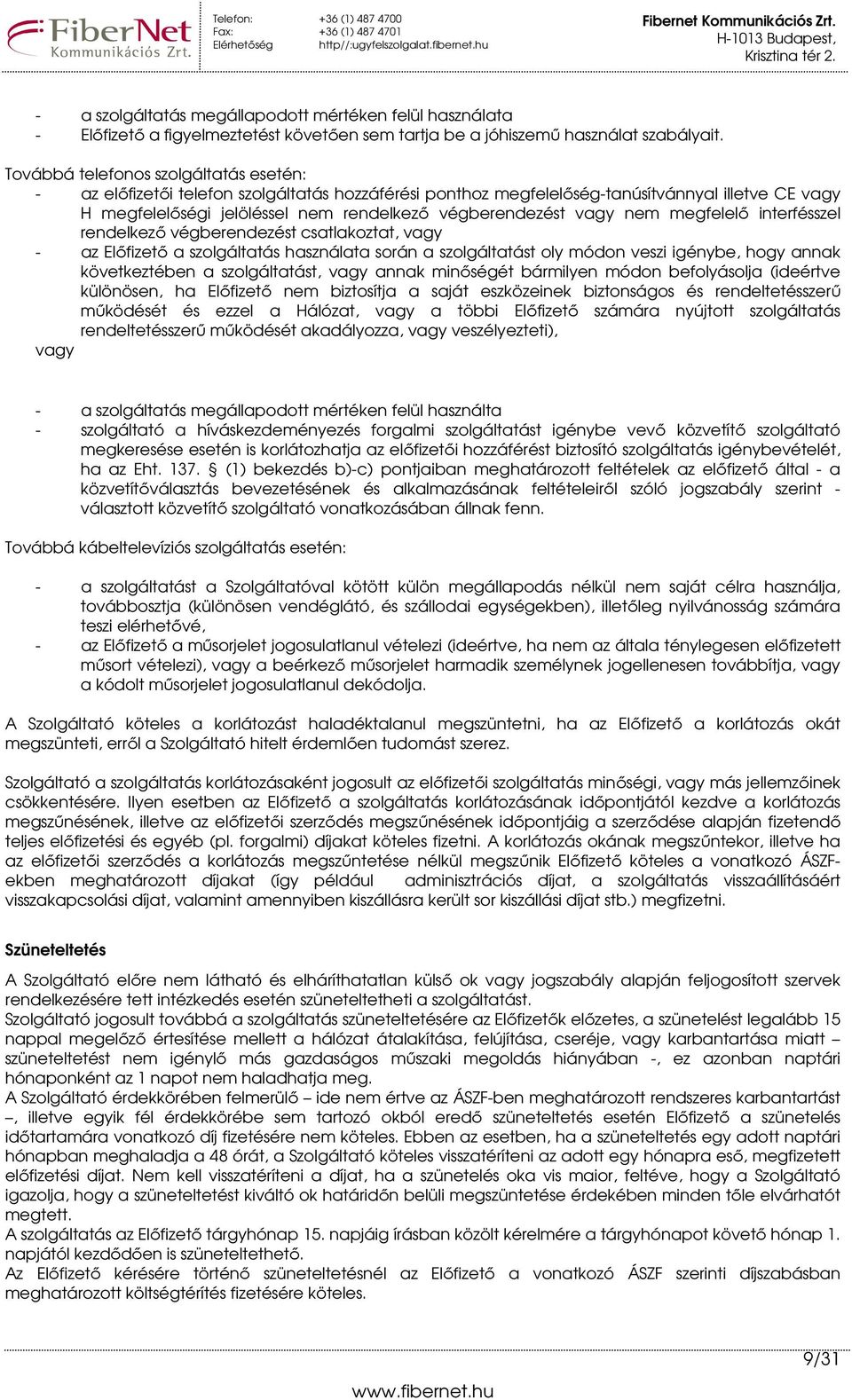 FiberNet Kommunikációs Zrt.

Telefon: +36 (1) 487 4700
Fax: +36 (1) 487 4701
Elérhetőség http//:ugyfelszolgalat.fibernet.hu

Fibernet Kommunikációs Zrt.
H-1013 Budapest,
Krisztina tér 2.

- a szolgáltatás megállapodott mértéken felül használata
- Előfizető a figyelmeztetést követően sem tartja be a jóhiszemű használat szabályait.

Továbbá telefonos szolgáltatás esetén:
- az előfizetői telefon szolgáltatás hozzáférési ponthoz megfelelőség-tanúsítvánnyal illetve CE vagy H megfelelőségi jelöléssel nem rendelkező végberendezést vagy nem megfelelő interfésszel rendelkező végberendezést csatlakoztat, vagy
- az Előfizető a szolgáltatás használata során a szolgáltatást oly módon veszi igénybe, hogy annak következtében a szolgáltatást, vagy annak minőségét bármilyen módon befolyásolja (ideértve különösen, ha Előfizető nem biztosítja a saját eszközeinek biztonságos és rendeltetésszerű működését és ezzel a Hálózat, vagy a többi Előfizető számára nyújtott szolgáltatás rendeltetésszerű működését akadályozza, vagy veszélyezteti),
vagy

- a szolgáltatás megállapodott mértéken felül használta
- szolgáltató a híváskezdeményezés forgalmi szolgáltatást igénybe vevő közvetítő szolgáltató megkeresése esetén is korlátozhatja az előfizetői hozzáférést biztosító szolgáltatás igénybevételét, ha az Eht. 137. § (1) bekezdés b)-c) pontjaiban meghatározott feltételek az előfizető által - a közvetítőválasztás bevezetésének és alkalmazásának feltételeiről szóló jogszabály szerint - választott közvetítő szolgáltató vonatkozásában állnak fenn.

Továbbá kábeltelevíziós szolgáltatás esetén:

- a szolgáltatást a Szolgáltatóval kötött külön megállapodás nélkül nem saját célra használja, továbbosztja (különösen vendéglátó, és szállodai egységekben), illetőleg nyilvánosság számára teszi elérhetővé,
- az Előfizető a műsorjelet jogosulatlanul vételezi (ideértve, ha nem az általa ténylegesen előfizetett műsort vételezi), vagy a beérkező műsorjelet harmadik személynek jogellenesen továbbítja, vagy a kódolt műsorjelet jogosulatlanul dekódolja.

A Szolgáltató köteles a korlátozást haladéktalanul megszüntetni, ha az Előfizető a korlátozás okát megszünteti, erről a Szolgáltató hitelt érdemlően tudomást szerez.

Szolgáltató a szolgáltatás korlátozásaként jogosult az előfizetői szolgáltatás minőségi, vagy más jellemzőinek csökkentésére. Ilyen esetben az Előfizető a szolgáltatás korlátozásának időpontjától kezdve a korlátozás megszűnésének, illetve az előfizetői szerződés megszűnésének időpontjáig a szerződése alapján fizetendő teljes előfizetési és egyéb (pl. forgalmi) díjakat köteles fizetni. A korlátozás okának megszűntekor, illetve ha az előfizetői szerződés a korlátozás megszűntetése nélkül megszűnik Előfizető köteles a vonatkozó ÁSZF-ekben meghatározott díjakat (így például adminisztrációs díjat, a szolgáltatás visszaállításáért visszakapcsolási díjat, valamint amennyiben kiszállásra került sor kiszállási díjat stb.) megfizetni.

Szüneteltetés
A Szolgáltató előre nem látható és elháríthatatlan külső ok vagy jogszabály alapján feljogosított szervek rendelkezésére tett intézkedés esetén szüneteltetheti a szolgáltatást.
Szolgáltató jogosult továbbá a szolgáltatás szüneteltetésére az Előfizetők előzetes, a szünetelést legalább 15 nappal megelőző értesítése mellett a hálózat átalakítása, felújítása, cseréje, vagy karbantartása miatt – szüneteltetést nem igénylő más gazdaságos műszaki megoldás hiányában -, ez azonban naptári hónaponként az 1 napot nem haladhatja meg.
A Szolgáltató érdekkörében felmerülő – ide nem értve az ÁSZF-ben meghatározott rendszeres karbantartást –, illetve egyik fél érdekkörébe sem tartozó okból eredő szüneteltetés esetén Előfizető a szünetelés időtartamára vonatkozó díj fizetésére nem köteles. Ebben az esetben, ha a szüneteltetés egy adott naptári hónapban meghaladja a 48 órát, a Szolgáltató köteles visszatéríteni az adott egy hónapra eső, megfizetett előfizetési díjat. Nem kell visszatéríteni a díjat, ha a szünetelés oka vis maior, feltéve, hogy a Szolgáltató igazolja, hogy a szüneteltetést kiváltó ok határidőn belüli megszüntetése érdekében minden tőle elvárhatót megtett.
A szolgáltatás az Előfizető tárgyhónap 15. napjáig írásban közölt kérelmére a tárgyhónapot követő hónap 1. napjától kezdődően is szüneteltethető.
Az Előfizető kérésére történő szüneteltetésnél az Előfizető a vonatkozó ÁSZF szerinti díjszabásban meghatározott költségtérítés fizetésére köteles.

9/31

www.fibernet.hu